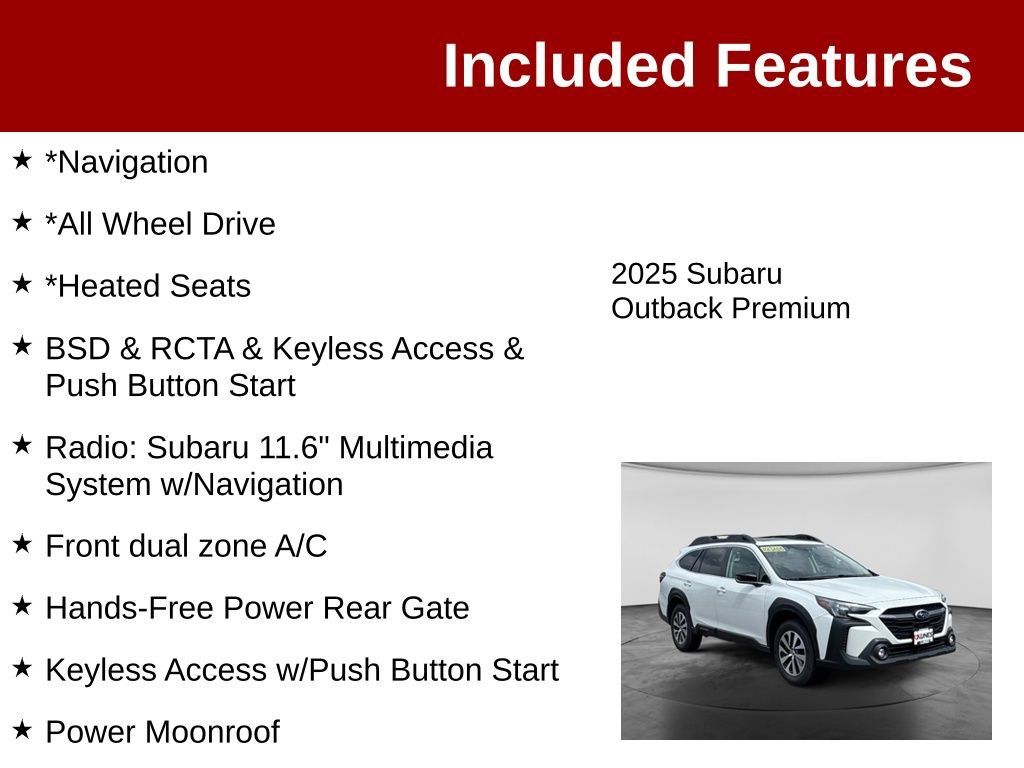 Included Features

★ *Navigation

★ *All Wheel Drive

★ *Heated Seats

★ BSD & RCTA & Keyless Access & Push Button Start

★ Radio: Subaru 11.6" Multimedia System w/Navigation

★ Front dual zone A/C

★ Hands-Free Power Rear Gate

★ Keyless Access w/Push Button Start

★ Power Moonroof

2025 Subaru Outback Premium